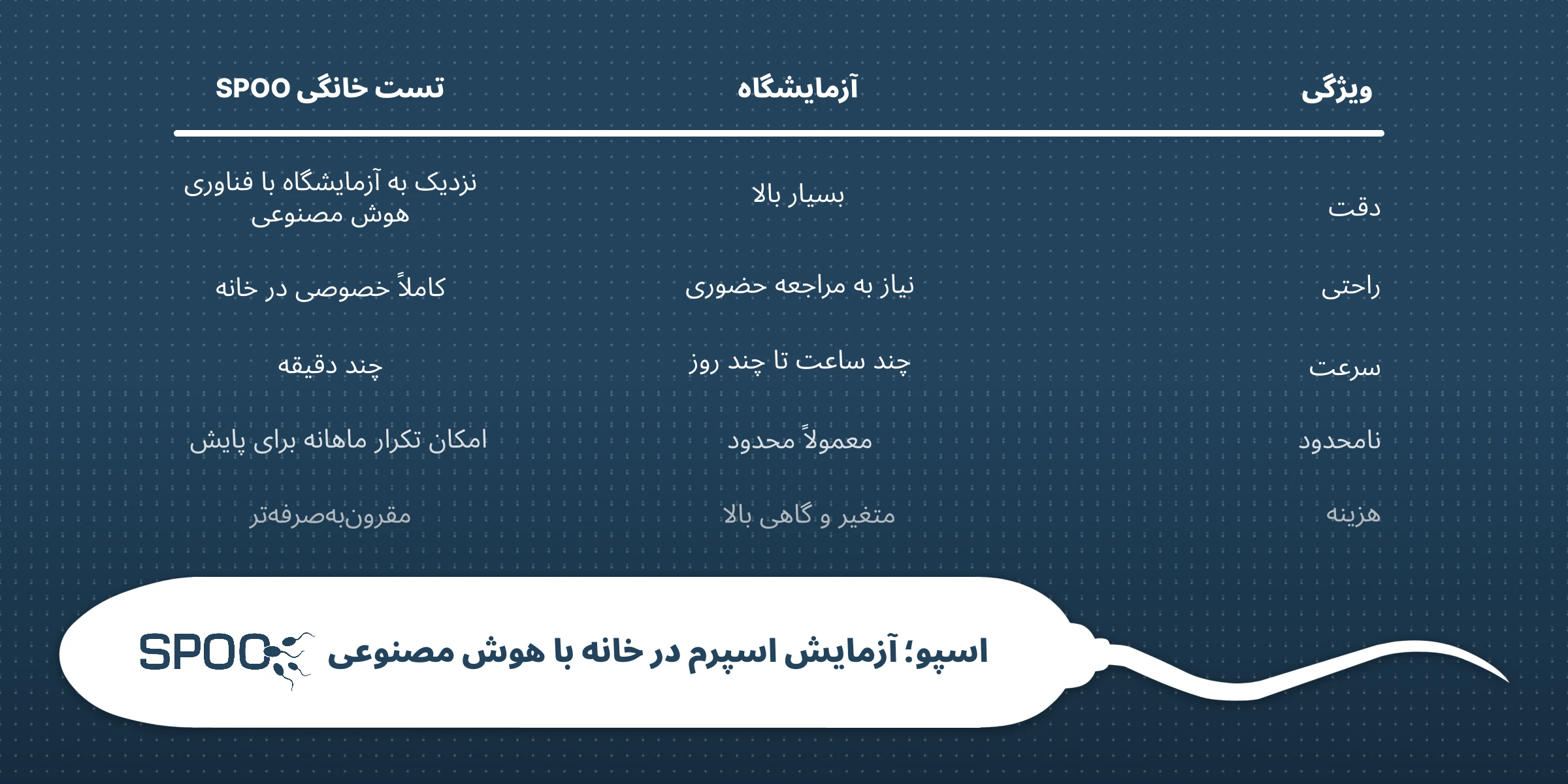 | ویژگی | آزمایشگاه | تست خانگی SPOO |
|---|---|---|
| دقت | بسیار بالا | نزدیک به آزمایشگاه با فناوری هوش مصنوعی |
| راحتی | نیاز به مراجعه حضوری | کاملاً خصوصی در خانه |
| سرعت | چند ساعت تا چند روز | چند دقیقه |
| نامحدود | معمولاً محدود | امکان تکرار ماهانه برای پایش |
| هزینه | متغیر و گاهی بالا | مقرون‌به‌صرفه‌تر |

اسپو؛ آزمایش اسپرم در خانه با هوش مصنوعی

SPOO